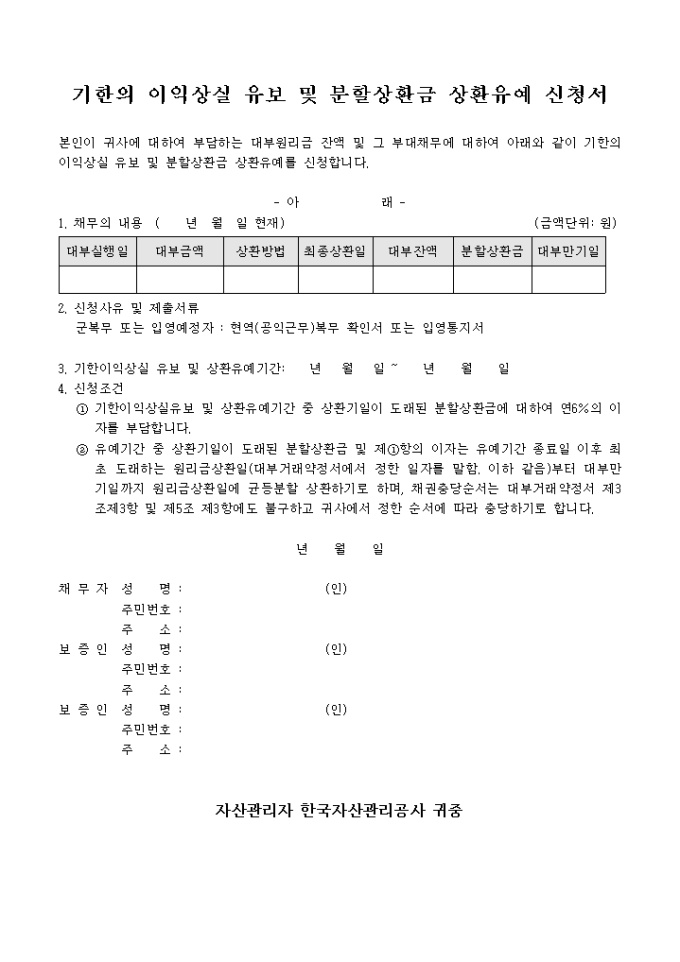 기한의 이익상실 유보 및 분할상환금 상환유예 신청서

본인이 귀사에 대하여 부담하는 대부원리금 잔액 및 그 부대채무에 대하여 아래와 같이 기한의 이익상실 유보 및 분할상환금 상환유예를 신청합니다.

- 아 래 -

1. 채무의 내용 ( 년 월 일 현재) (금액단위: 원)

| 대부실행일 | 대부금액 | 상환방법 | 최종상환일 | 대부잔액 | 분할상환금 | 대부만기일 |
|---|---|---|---|---|---|---|
| | | | | | | |

2. 신청사유 및 제출서류
군복무 또는 입영예정자 : 현역(공익근무)복무 확인서 또는 입영통지서

3. 기한이익상실 유보 및 상환유예기간: 년 월 일 ~ 년 월 일
4. 신청조건
① 기한이익상실유보 및 상환유예기간 중 상환기일이 도래된 분할상환금에 대하여 연6%의 이자를 부담합니다.
② 유예기간 중 상환기일이 도래된 분할상환금 및 제①항의 이자는 유예기간 종료일 이후 최초 도래하는 원리금상환일(대부거래약정서에서 정한 일자를 말함. 이하 같음)부터 대부만기일까지 원리금상환일에 균등분할 상환하기로 하며, 채권충당순서는 대부거래약정서 제3조제3항 및 제5조 제3항에도 불구하고 귀사에서 정한 순서에 따라 충당하기로 합니다.

년 월 일

채 무 자 성 명 : (인)
주민번호 :
주 소 :
보 증 인 성 명 : (인)
주민번호 :
주 소 :
보 증 인 성 명 : (인)
주민번호 :
주 소 :

자산관리자 한국자산관리공사 귀중